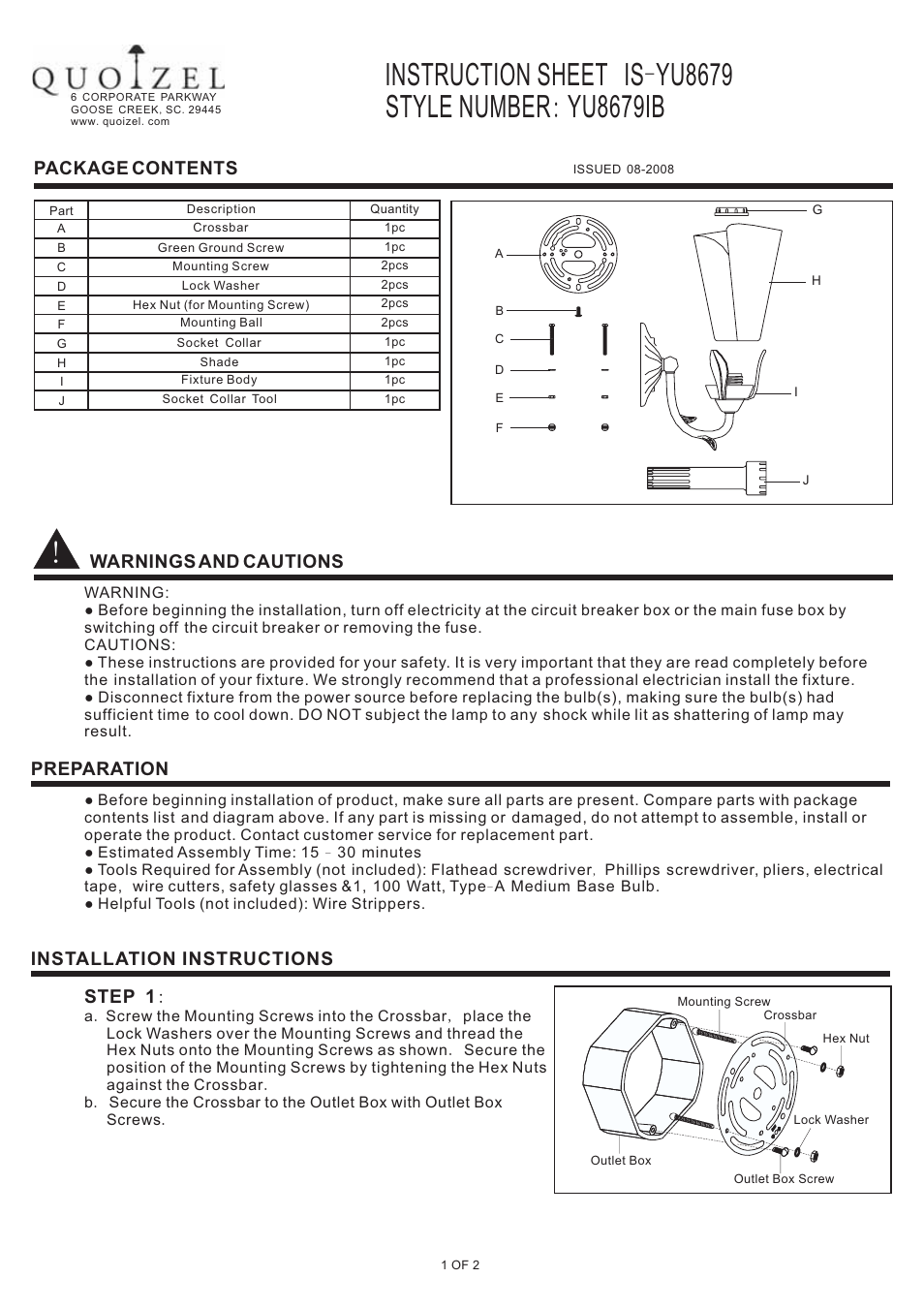 QUOIZEL
6 CORPORATE PARKWAY
GOOSE CREEK, SC. 29445
www. quoizel. com

INSTRUCTION SHEET IS-YU8679
STYLE NUMBER: YU8679IB

PACKAGE CONTENTS

ISSUED 08-2008

| Part | Description | Quantity |
|---|---|---|
| A | Crossbar | 1pc |
| B | Green Ground Screw | 1pc |
| C | Mounting Screw | 2pcs |
| D | Lock Washer | 2pcs |
| E | Hex Nut (for Mounting Screw) | 2pcs |
| F | Mounting Ball | 2pcs |
| G | Socket Collar | 1pc |
| H | Shade | 1pc |
| I | Fixture Body | 1pc |
| J | Socket Collar Tool | 1pc |

A
B
C
D
E
F
G
H
I
J

!
WARNINGS AND CAUTIONS

WARNING:
● Before beginning the installation, turn off electricity at the circuit breaker box or the main fuse box by switching off the circuit breaker or removing the fuse.
CAUTIONS:
● These instructions are provided for your safety. It is very important that they are read completely before the installation of your fixture. We strongly recommend that a professional electrician install the fixture.
● Disconnect fixture from the power source before replacing the bulb(s), making sure the bulb(s) had sufficient time to cool down. DO NOT subject the lamp to any shock while lit as shattering of lamp may result.

PREPARATION

● Before beginning installation of product, make sure all parts are present. Compare parts with package contents list and diagram above. If any part is missing or damaged, do not attempt to assemble, install or operate the product. Contact customer service for replacement part.
● Estimated Assembly Time: 15 - 30 minutes
● Tools Required for Assembly (not included): Flathead screwdriver, Phillips screwdriver, pliers, electrical tape, wire cutters, safety glasses &1, 100 Watt, Type-A Medium Base Bulb.
● Helpful Tools (not included): Wire Strippers.

INSTALLATION INSTRUCTIONS

STEP 1:
a. Screw the Mounting Screws into the Crossbar, place the Lock Washers over the Mounting Screws and thread the Hex Nuts onto the Mounting Screws as shown. Secure the position of the Mounting Screws by tightening the Hex Nuts against the Crossbar.
b. Secure the Crossbar to the Outlet Box with Outlet Box Screws.

Mounting Screw
Crossbar
Hex Nut
Lock Washer
Outlet Box
Outlet Box Screw

1 OF 2